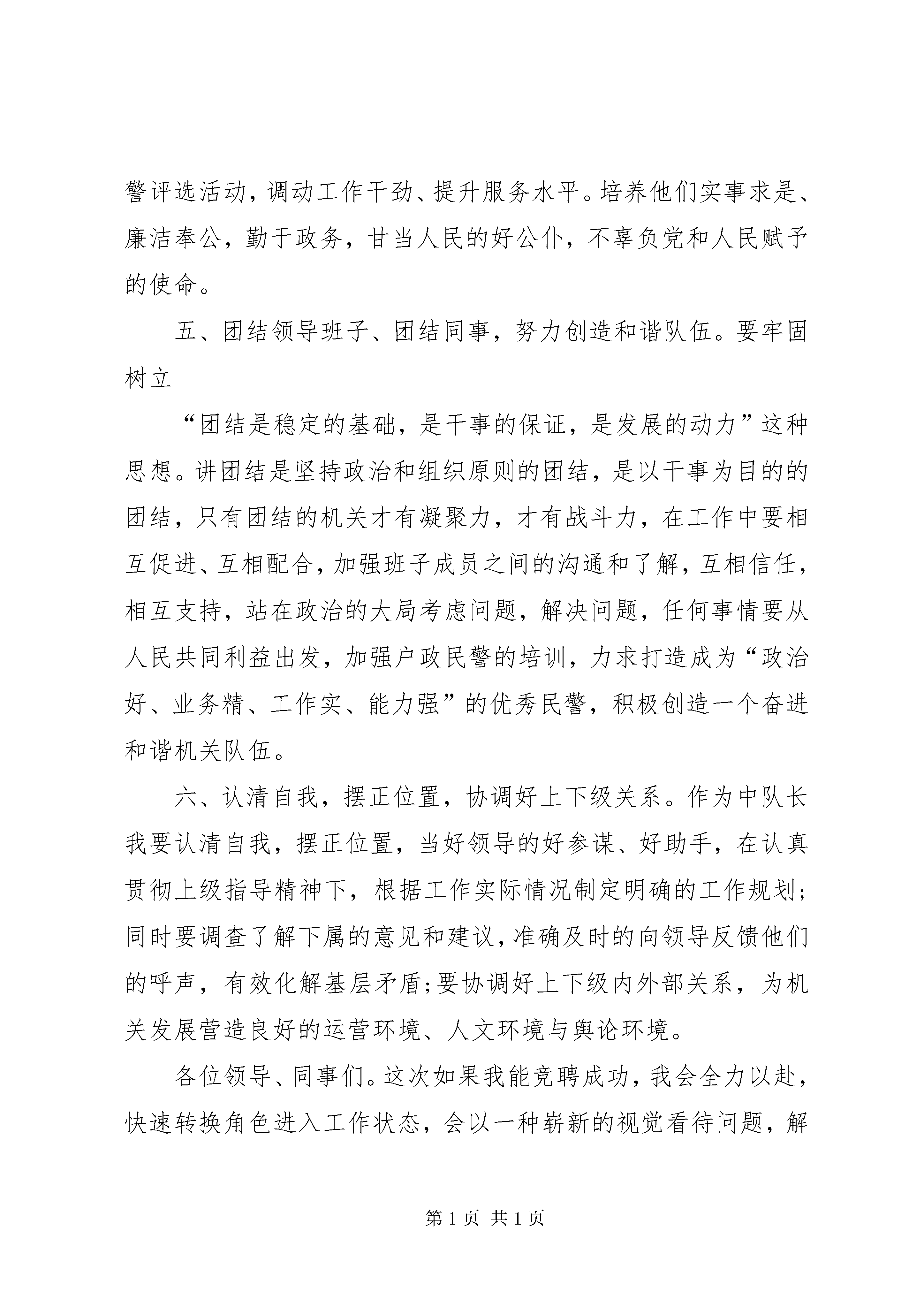 警评选活动，调动工作干劲、提升服务水平。培养他们实事求是、廉洁奉公，勤于政务，甘当人民的好公仆，不辜负党和人民赋予的使命。

五、团结领导班子、团结同事，努力创造和谐队伍。要牢固树立

“团结是稳定的基础，是干事的保证，是发展的动力”这种思想。讲团结是坚持政治和组织原则的团结，是以干事为目的的团结，只有团结的机关才有凝聚力，才有战斗力，在工作中要相互促进、互相配合，加强班子成员之间的沟通和了解，互相信任，相互支持，站在政治的大局考虑问题，解决问题，任何事情要从人民共同利益出发，加强户政民警的培训，力求打造成为“政治好、业务精、工作实、能力强”的优秀民警，积极创造一个奋进和谐机关队伍。

六、认清自我，摆正位置，协调好上下级关系。作为中队长我要认清自我，摆正位置，当好领导的好参谋、好助手，在认真贯彻上级指导精神下，根据工作实际情况制定明确的工作规划;同时要调查了解下属的意见和建议，准确及时的向领导反馈他们的呼声，有效化解基层矛盾;要协调好上下级内外部关系，为机关发展营造良好的运营环境、人文环境与舆论环境。

各位领导、同事们。这次如果我能竞聘成功，我会全力以赴，快速转换角色进入工作状态，会以一种崭新的视觉看待问题，解

第 1 页 共 1 页